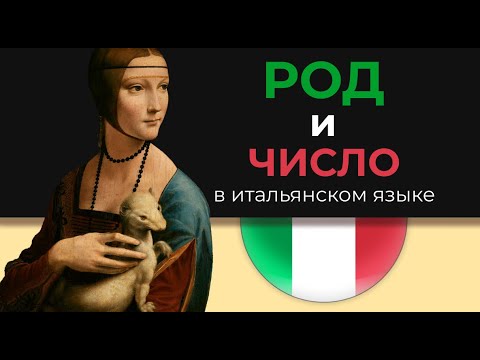 РОД
И
ЧИСЛО
в итальянском языке